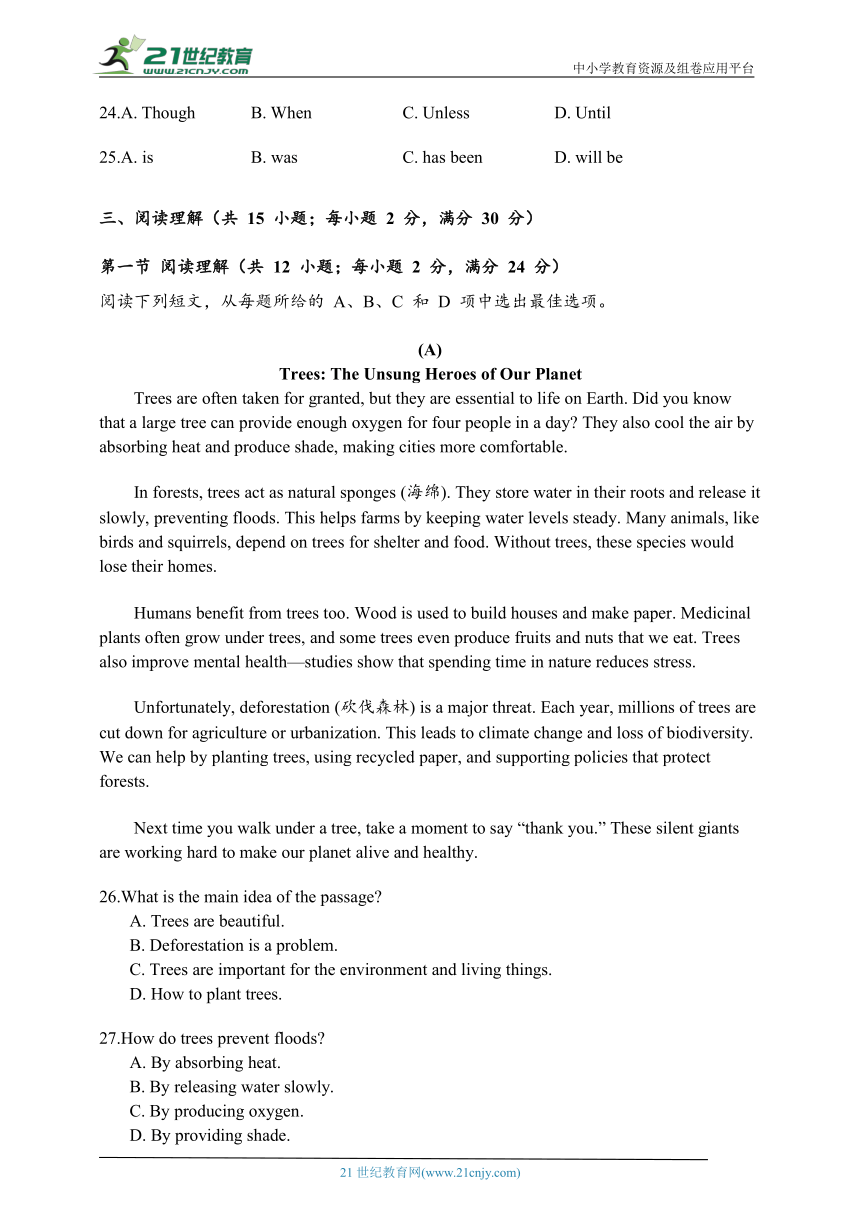 21世纪教育
www.21cnjy.com
中小学教育资源及组卷应用平台

24.A. Though B. When C. Unless D. Until

25.A. is B. was C. has been D. will be

三、阅读理解（共 15 小题；每小题 2 分，满分 30 分）

第一节 阅读理解（共 12 小题；每小题 2 分，满分 24 分）
阅读下列短文，从每题所给的 A、B、C 和 D 项中选出最佳选项。

(A)
Trees: The Unsung Heroes of Our Planet

Trees are often taken for granted, but they are essential to life on Earth. Did you know that a large tree can provide enough oxygen for four people in a day? They also cool the air by absorbing heat and produce shade, making cities more comfortable.

In forests, trees act as natural sponges (海绵). They store water in their roots and release it slowly, preventing floods. This helps farms by keeping water levels steady. Many animals, like birds and squirrels, depend on trees for shelter and food. Without trees, these species would lose their homes.

Humans benefit from trees too. Wood is used to build houses and make paper. Medicinal plants often grow under trees, and some trees even produce fruits and nuts that we eat. Trees also improve mental health—studies show that spending time in nature reduces stress.

Unfortunately, deforestation (砍伐森林) is a major threat. Each year, millions of trees are cut down for agriculture or urbanization. This leads to climate change and loss of biodiversity. We can help by planting trees, using recycled paper, and supporting policies that protect forests.

Next time you walk under a tree, take a moment to say “thank you.” These silent giants are working hard to make our planet alive and healthy.

26.What is the main idea of the passage?
A. Trees are beautiful.
B. Deforestation is a problem.
C. Trees are important for the environment and living things.
D. How to plant trees.

27.How do trees prevent floods?
A. By absorbing heat.
B. By releasing water slowly.
C. By producing oxygen.
D. By providing shade.

21 世纪教育网(www.21cnjy.com)